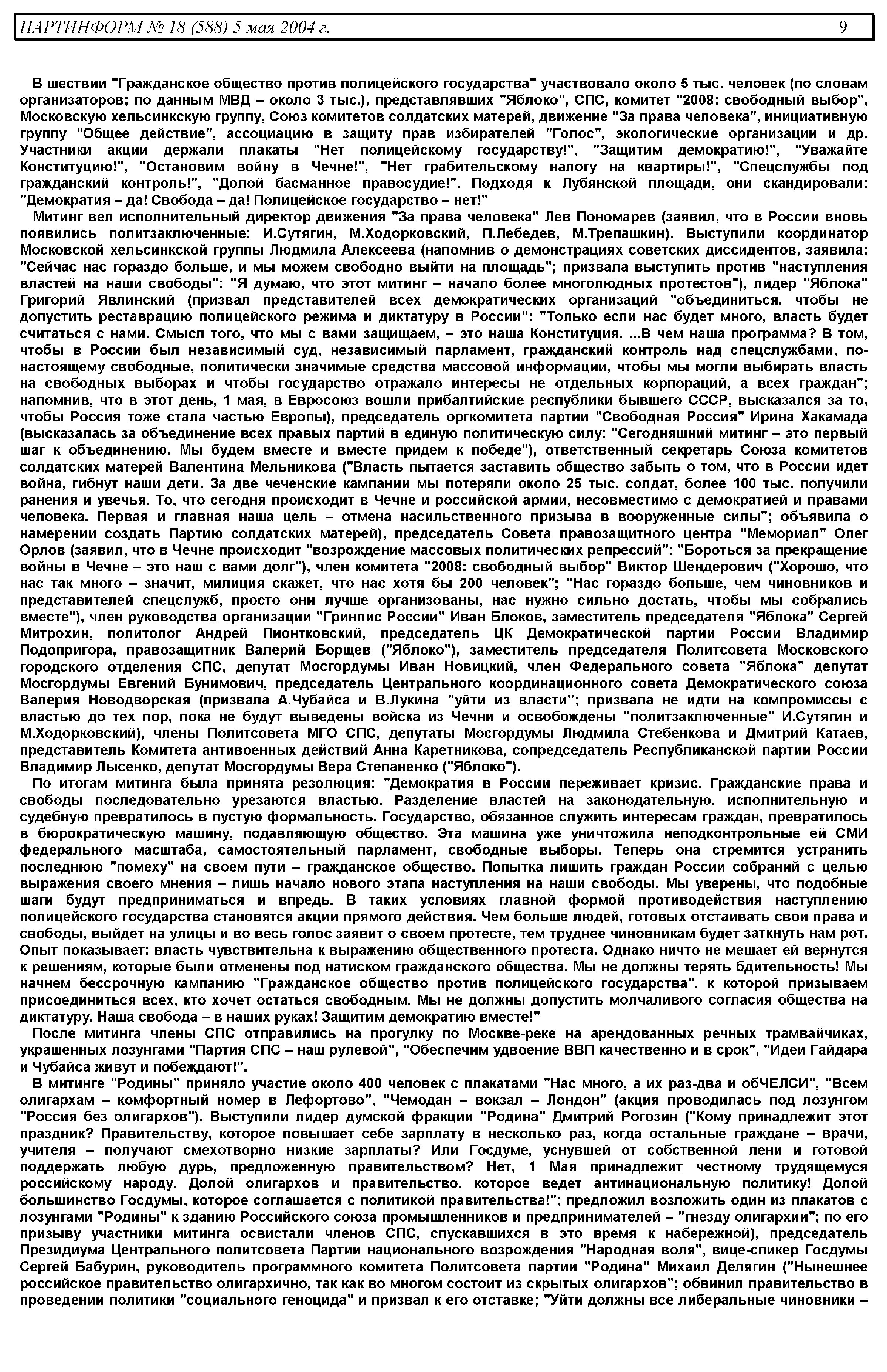 ПАРТИНФОРМ № 18 (588) 5 мая 2004 г. 9

В шествии "Гражданское общество против полицейского государства" участвовало около 5 тыс. человек (по словам организаторов; по данным МВД – около 3 тыс.), представлявших "Яблоко", СПС, комитет "2008: свободный выбор", Московскую хельсинкскую группу, Союз комитетов солдатских матерей, движение "За права человека", инициативную группу "Общее действие", ассоциацию в защиту прав избирателей "Голос", экологические организации и др. Участники акции держали плакаты "Нет полицейскому государству!", "Защитим демократию!", "Уважайте Конституцию!", "Остановим войну в Чечне!", "Нет грабительскому налогу на квартиры!", "Спецслужбы под гражданский контроль!", "Долой басманное правосудие!". Подходя к Лубянской площади, они скандировали: "Демократия – да! Свобода – да! Полицейское государство – нет!"

Митинг вел исполнительный директор движения "За права человека" Лев Пономарев (заявил, что в России вновь появились политзаключенные: И.Сутягин, М.Ходорковский, П.Лебедев, М.Трепашкин). Выступили координатор Московской хельсинкской группы Людмила Алексеева (напомнив о демонстрациях советских диссидентов, заявила: "Сейчас нас гораздо больше, и мы можем свободно выйти на площадь"; призвала выступить против "наступления властей на наши свободы": "Я думаю, что этот митинг – начало более многолюдных протестов"), лидер "Яблока" Григорий Явлинский (призвал представителей всех демократических организаций "объединиться, чтобы не допустить реставрацию полицейского режима и диктатуру в России": "Только если нас будет много, власть будет считаться с нами. Смысл того, что мы с вами защищаем, – это наша Конституция. ...В чем наша программа? В том, чтобы в России был независимый суд, независимый парламент, гражданский контроль над спецслужбами, по-настоящему свободные, политически значимые средства массовой информации, чтобы мы могли выбирать власть на свободных выборах и чтобы государство отражало интересы не отдельных корпораций, а всех граждан"; напомнив, что в этот день, 1 мая, в Евросоюз вошли прибалтийские республики бывшего СССР, высказался за то, чтобы Россия тоже стала частью Европы), председатель оргкомитета партии "Свободная Россия" Ирина Хакамада (высказалась за объединение всех правых партий в единую политическую силу: "Сегодняшний митинг – это первый шаг к объединению. Мы будем вместе и вместе придем к победе"), ответственный секретарь Союза комитетов солдатских матерей Валентина Мельникова ("Власть пытается заставить общество забыть о том, что в России идет война, гибнут наши дети. За две чеченские кампании мы потеряли около 25 тыс. солдат, более 100 тыс. получили ранения и увечья. То, что сегодня происходит в Чечне и российской армии, несовместимо с демократией и правами человека. Первая и главная наша цель – отмена насильственного призыва в вооруженные силы"; объявила о намерении создать Партию солдатских матерей), председатель Совета правозащитного центра "Мемориал" Олег Орлов (заявил, что в Чечне происходит "возрождение массовых политических репрессий": "Бороться за прекращение войны в Чечне – это наш с вами долг"), член комитета "2008: свободный выбор" Виктор Шендерович ("Хорошо, что нас так много – значит, милиция скажет, что нас хотя бы 200 человек"; "Нас гораздо больше, чем чиновников и представителей спецслужб, просто они лучше организованы, нас нужно сильно достать, чтобы мы собрались вместе"), член руководства организации "Гринпис России" Иван Блоков, заместитель председателя "Яблока" Сергей Митрохин, политолог Андрей Пионтковский, председатель ЦК Демократической партии России Владимир Подопригора, правозащитник Валерий Борщев ("Яблоко"), заместитель председателя Политсовета Московского городского отделения СПС, депутат Мосгордумы Иван Новицкий, член Федерального совета "Яблока" депутат Мосгордумы Евгений Бунимович, председатель Центрального координационного совета Демократического союза Валерия Новодворская (призвала А.Чубайса и В.Лукина "уйти из власти"; призвала не идти на компромиссы с властью до тех пор, пока не будут выведены войска из Чечни и освобождены "политзаключенные" И.Сутягин и М.Ходорковский), члены Политсовета МГО СПС, депутаты Мосгордумы Людмила Стебенкова и Дмитрий Катаев, представитель Комитета антивоенных действий Анна Каретникова, сопредседатель Республиканской партии России Владимир Лысенко, депутат Мосгордумы Вера Степаненко ("Яблоко").

По итогам митинга была принята резолюция: "Демократия в России переживает кризис. Гражданские права и свободы последовательно урезаются властью. Разделение властей на законодательную, исполнительную и судебную превратилось в пустую формальность. Государство, обязанное служить интересам граждан, превратилось в бюрократическую машину, подавляющую общество. Эта машина уже уничтожила неподконтрольные ей СМИ федерального масштаба, самостоятельный парламент, свободные выборы. Теперь она стремится устранить последнюю "помеху" на своем пути – гражданское общество. Попытка лишить граждан России собраний с целью выражения своего мнения – лишь начало нового этапа наступления на наши свободы. Мы уверены, что подобные шаги будут предприниматься и впредь. В таких условиях главной формой противодействия наступлению полицейского государства становятся акции прямого действия. Чем больше людей, готовых отстаивать свои права и свободы, выйдет на улицы и во весь голос заявит о своем протесте, тем труднее чиновникам будет заткнуть нам рот. Опыт показывает: власть чувствительна к выражению общественного протеста. Однако ничто не мешает ей вернутся к решениям, которые были отменены под натиском гражданского общества. Мы не должны терять бдительность! Мы начнем бессрочную кампанию "Гражданское общество против полицейского государства", к которой призываем присоединиться всех, кто хочет остаться свободным. Мы не должны допустить молчаливого согласия общества на диктатуру. Наша свобода – в наших руках! Защитим демократию вместе!"

После митинга члены СПС отправились на прогулку по Москве-реке на арендованных речных трамвайчиках, украшенных лозунгами "Партия СПС – наш рулевой", "Обеспечим удвоение ВВП качественно и в срок", "Идеи Гайдара и Чубайса живут и побеждают!".

В митинге "Родины" приняло участие около 400 человек с плакатами "Нас много, а их раз-два и обЧЕЛСИ", "Всем олигархам – комфортный номер в Лефортово", "Чемодан – вокзал – Лондон" (акция проводилась под лозунгом "Россия без олигархов"). Выступили лидер думской фракции "Родина" Дмитрий Рогозин ("Кому принадлежит этот праздник? Правительству, которое повышает себе зарплату в несколько раз, когда остальные граждане – врачи, учителя – получают смехотворно низкие зарплаты? Или Госдуме, уснувшей от собственной лени и готовой поддержать любую дурь, предложенную правительством? Нет, 1 Мая принадлежит честному трудящемуся российскому народу. Долой олигархов и правительство, которое ведет антинациональную политику! Долой большинство Госдумы, которое соглашается с политикой правительства!"; предложил возложить один из плакатов с лозунгами "Родины" к зданию Российского союза промышленников и предпринимателей – "гнезду олигархии"; по его призыву участники митинга освистали членов СПС, спускавшихся в это время к набережной), председатель Президиума Центрального политсовета Партии национального возрождения "Народная воля", вице-спикер Госдумы Сергей Бабурин, руководитель программного комитета Политсовета партии "Родина" Михаил Делягин ("Нынешнее российское правительство олигархично, так как во многом состоит из скрытых олигархов"; обвинил правительство в проведении политики "социального геноцида" и призвал к его отставке; "Уйти должны все либеральные чиновники –